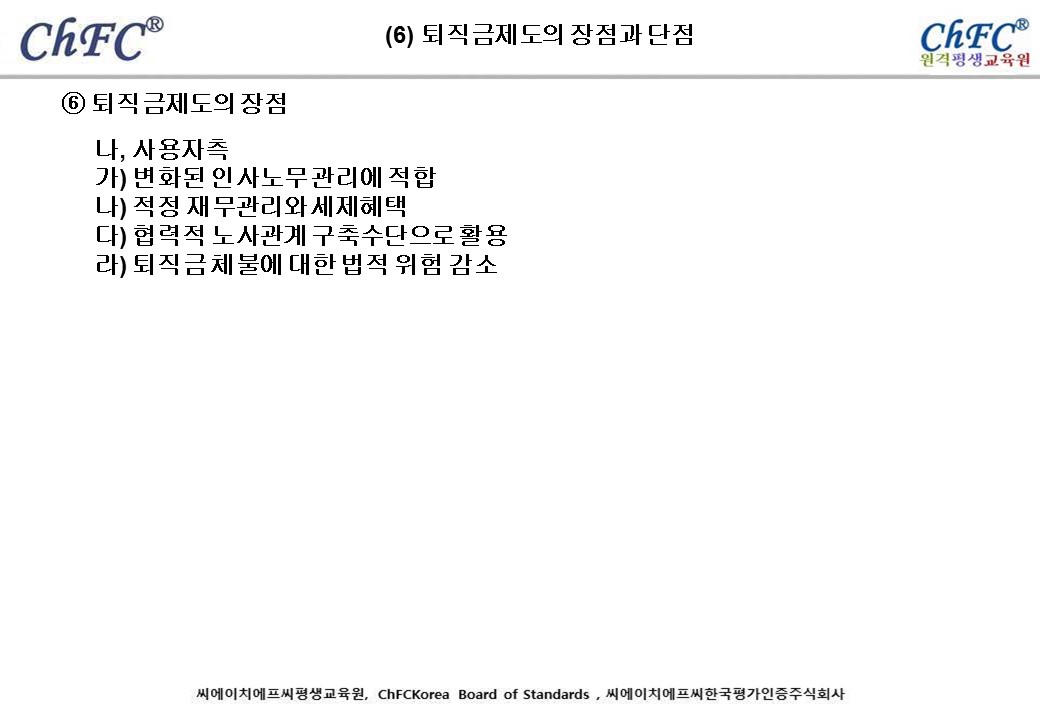 ChFC®

(6) 퇴직금제도의 장점과 단점

ChFC®
원격평생교육원

⑥ 퇴직금제도의 장점

나, 사용자측
가) 변화된 인사노무관리에 적합
나) 적정 재무관리와 세제혜택
다) 협력적 노사관계 구축수단으로 활용
라) 퇴직금 체불에 대한 법적 위험 감소

씨에이치에프씨평생교육원, ChFCKorea Board of Standards , 씨에이치에프씨한국평가인증주식회사